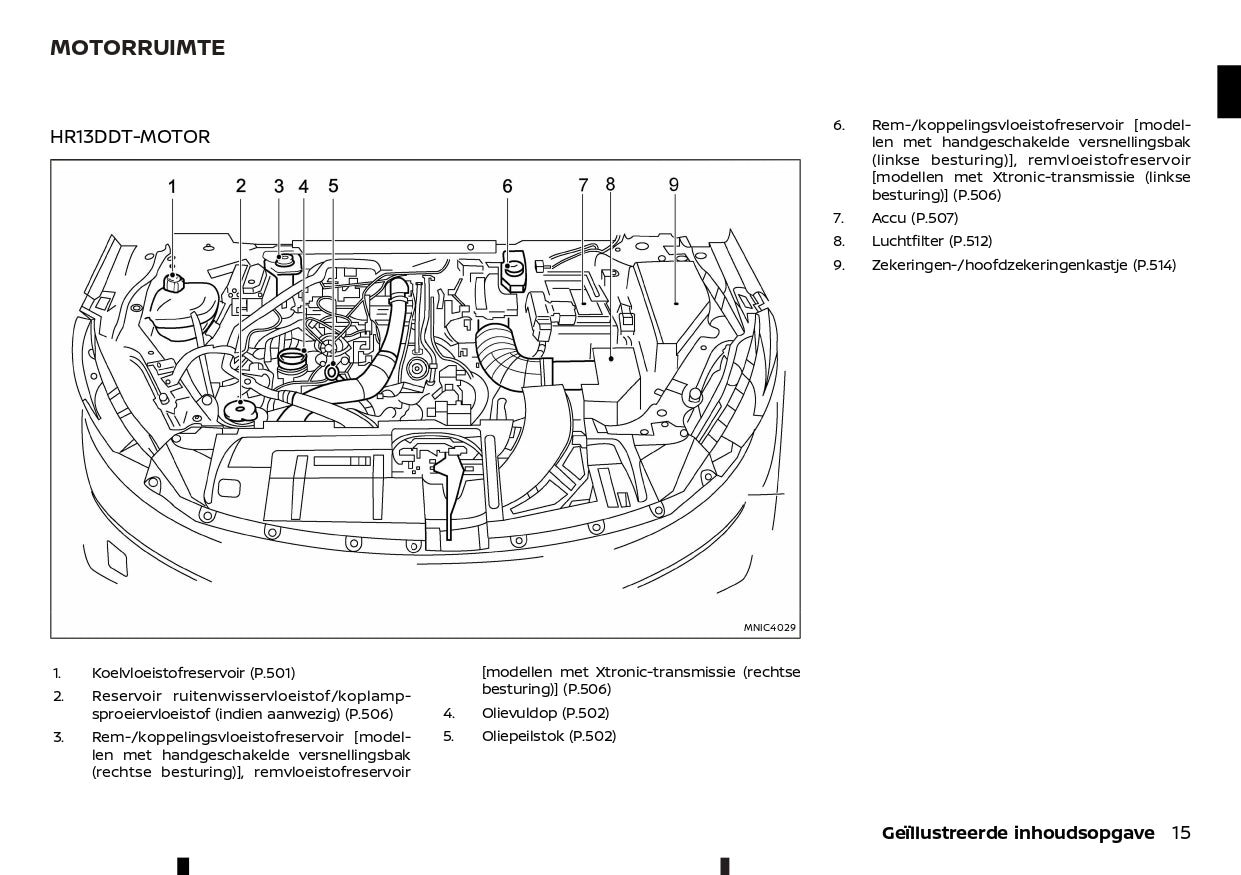 MOTORRUIMTE

HR13DDT-MOTOR

1 2 3 4 5 6 7 8 9

MNIC4029

1. Koelvloeistofreservoir (P.501)
2. Reservoir ruitenwisservloeistof/koplampsproeiervloeistof (indien aanwezig) (P.506)
3. Rem-/koppelingsvloeistofreservoir [modellen met handgeschakelde versnellingsbak (rechtse besturing)], remvloeistofreservoir [modellen met Xtronic-transmissie (rechtse besturing)] (P.506)
4. Olievuldop (P.502)
5. Oliepeilstok (P.502)

6. Rem-/koppelingsvloeistofreservoir [modellen met handgeschakelde versnellingsbak (linkse besturing)], remvloeistofreservoir [modellen met Xtronic-transmissie (linkse besturing)] (P.506)
7. Accu (P.507)
8. Luchtfilter (P.512)
9. Zekeringen-/hoofdzekeringenkastje (P.514)

Geïllustreerde inhoudsopgave 15